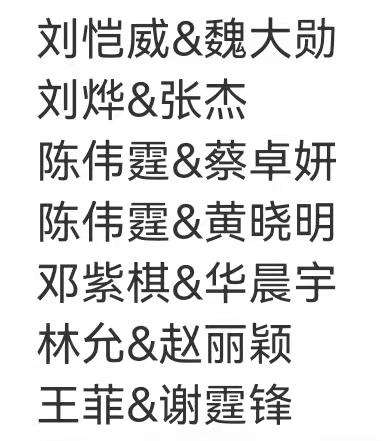 刘恺威&魏大勋
刘烨&张杰
陈伟霆&蔡卓妍
陈伟霆&黄晓明
邓紫棋&华晨宇
林允&赵丽颖
王菲&谢霆锋